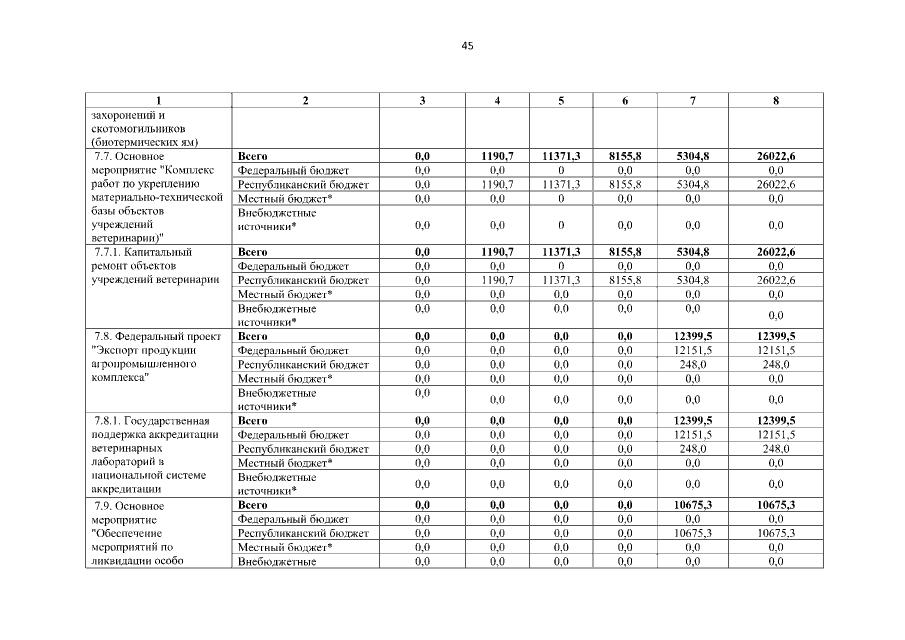 45

| 1 | 2 | 3 | 4 | 5 | 6 | 7 | 8 |
|---|---|---|---|---|---|---|---|
| захоронений и скотомогильников (биотермических ям) | | | | | | | |
| 7.7. Основное мероприятие "Комплекс работ по укреплению материально-технической базы объектов учреждений ветеринарии)" | Всего | 0,0 | 1190,7 | 11371,3 | 8155,8 | 5304,8 | 26022,6 |
| | Федеральный бюджет | 0,0 | 0,0 | 0 | 0,0 | 0,0 | 0,0 |
| | Республиканский бюджет | 0,0 | 1190,7 | 11371,3 | 8155,8 | 5304,8 | 26022,6 |
| | Местный бюджет* | 0,0 | 0,0 | 0 | 0,0 | 0,0 | 0,0 |
| | Внебюджетные источники* | 0,0 | 0,0 | 0 | 0,0 | 0,0 | 0,0 |
| 7.7.1. Капитальный ремонт объектов учреждений ветеринарии | Всего | 0,0 | 1190,7 | 11371,3 | 8155,8 | 5304,8 | 26022,6 |
| | Федеральный бюджет | 0,0 | 0,0 | 0 | 0,0 | 0,0 | 0,0 |
| | Республиканский бюджет | 0,0 | 1190,7 | 11371,3 | 8155,8 | 5304,8 | 26022,6 |
| | Местный бюджет* | 0,0 | 0,0 | 0,0 | 0,0 | 0,0 | 0,0 |
| | Внебюджетные источники* | 0,0 | 0,0 | 0,0 | 0,0 | 0,0 | 0,0 |
| 7.8. Федеральный проект "Экспорт продукции агропромышленного комплекса" | Всего | 0,0 | 0,0 | 0,0 | 0,0 | 12399,5 | 12399,5 |
| | Федеральный бюджет | 0,0 | 0,0 | 0,0 | 0,0 | 12151,5 | 12151,5 |
| | Республиканский бюджет | 0,0 | 0,0 | 0,0 | 0,0 | 248,0 | 248,0 |
| | Местный бюджет* | 0,0 | 0,0 | 0,0 | 0,0 | 0,0 | 0,0 |
| | Внебюджетные источники* | 0,0 | 0,0 | 0,0 | 0,0 | 0,0 | 0,0 |
| 7.8.1. Государственная поддержка аккредитации ветеринарных лабораторий в национальной системе аккредитации | Всего | 0,0 | 0,0 | 0,0 | 0,0 | 12399,5 | 12399,5 |
| | Федеральный бюджет | 0,0 | 0,0 | 0,0 | 0,0 | 12151,5 | 12151,5 |
| | Республиканский бюджет | 0,0 | 0,0 | 0,0 | 0,0 | 248,0 | 248,0 |
| | Местный бюджет* | 0,0 | 0,0 | 0,0 | 0,0 | 0,0 | 0,0 |
| | Внебюджетные источники* | 0,0 | 0,0 | 0,0 | 0,0 | 0,0 | 0,0 |
| 7.9. Основное мероприятие "Обеспечение мероприятий по ликвидации особо | Всего | 0,0 | 0,0 | 0,0 | 0,0 | 10675,3 | 10675,3 |
| | Федеральный бюджет | 0,0 | 0,0 | 0,0 | 0,0 | 0,0 | 0,0 |
| | Республиканский бюджет | 0,0 | 0,0 | 0,0 | 0,0 | 10675,3 | 10675,3 |
| | Местный бюджет* | 0,0 | 0,0 | 0,0 | 0,0 | 0,0 | 0,0 |
| | Внебюджетные | 0,0 | 0,0 | 0,0 | 0,0 | 0,0 | 0,0 |